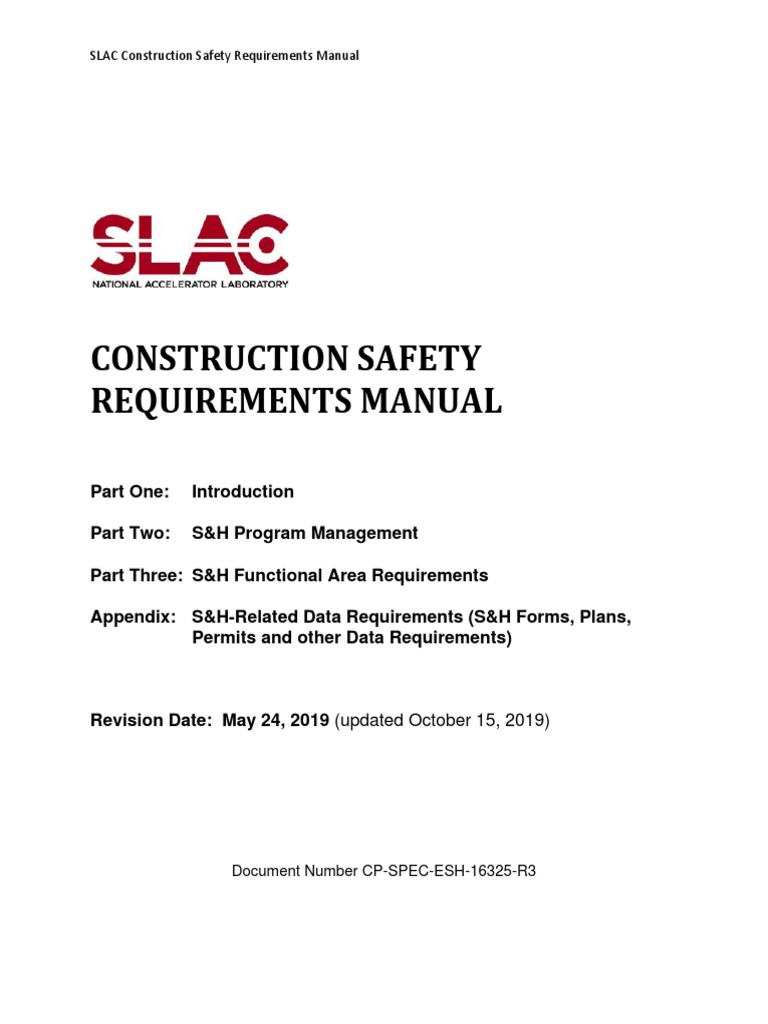 SLAC Construction Safety Requirements Manual

SLAC
NATIONAL ACCELERATOR LABORATORY

CONSTRUCTION SAFETY REQUIREMENTS MANUAL

Part One: Introduction

Part Two: S&H Program Management

Part Three: S&H Functional Area Requirements

Appendix: S&H-Related Data Requirements (S&H Forms, Plans, Permits and other Data Requirements)

Revision Date: May 24, 2019 (updated October 15, 2019)

Document Number CP-SPEC-ESH-16325-R3